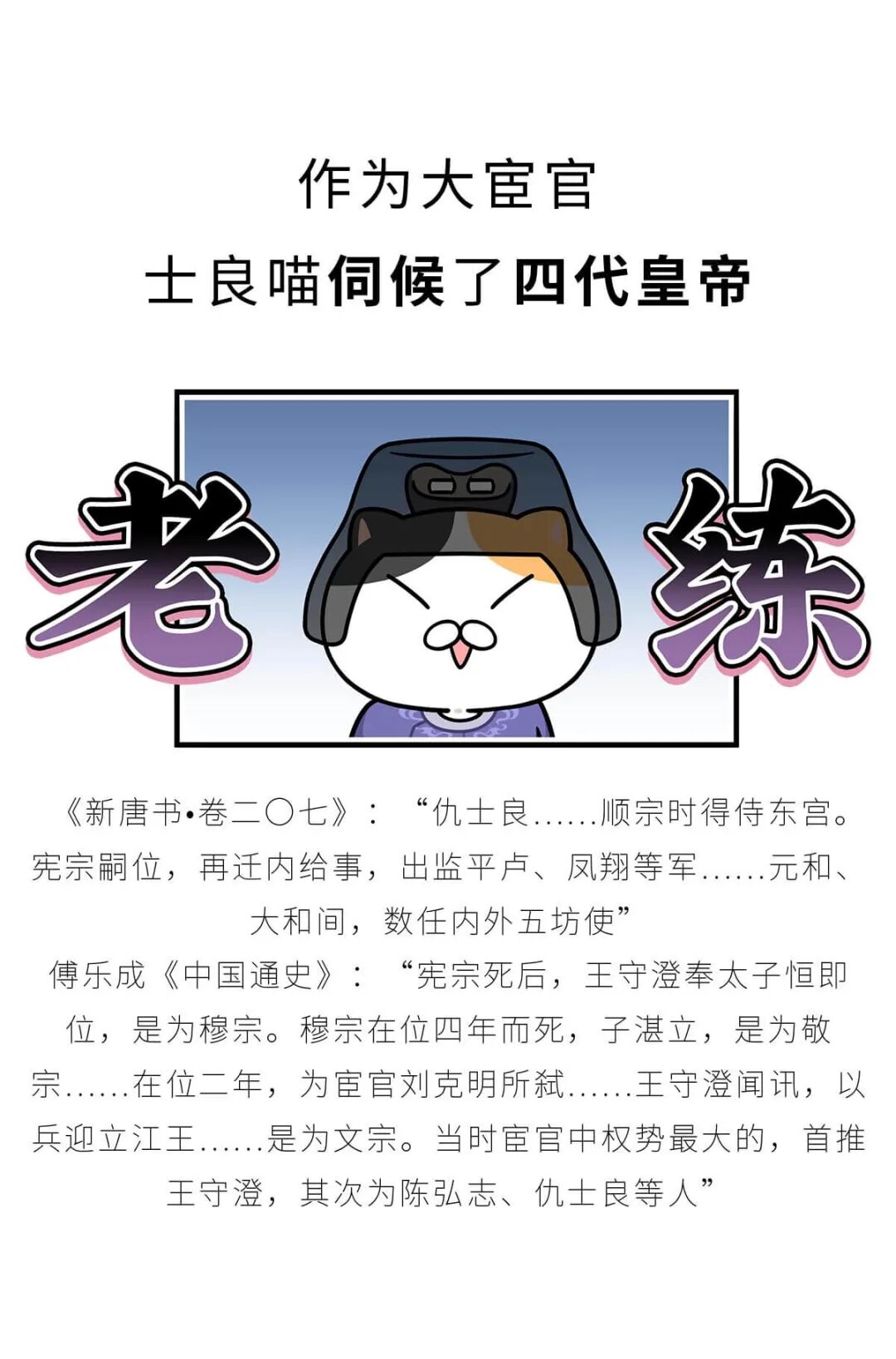 作为大宦官
士良喵伺候了四代皇帝

老练

《新唐书•卷二〇七》：“仇士良……顺宗时得侍东宫。宪宗嗣位，再迁内给事，出监平卢、凤翔等军……元和、大和间，数任内外五坊使”

傅乐成《中国通史》：“宪宗死后，王守澄奉太子恒即位，是为穆宗。穆宗在位四年而死，子湛立，是为敬宗……在位二年，为宦官刘克明所弑……王守澄闻讯，以兵迎立江王……是为文宗。当时宦官中权势最大的，首推王守澄，其次为陈弘志、仇士良等人”